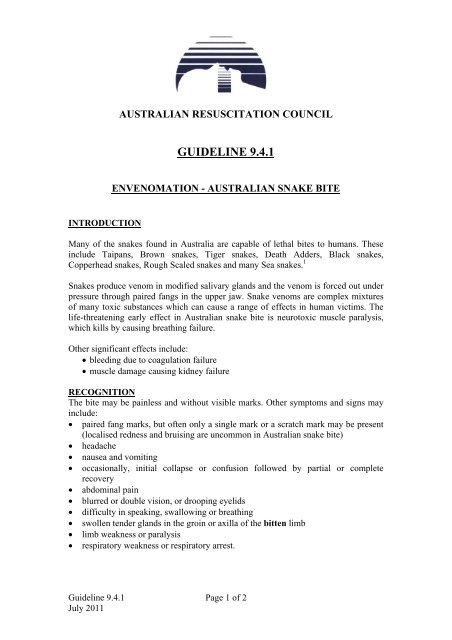 AUSTRALIAN RESUSCITATION COUNCIL

GUIDELINE 9.4.1

ENVENOMATION - AUSTRALIAN SNAKE BITE

INTRODUCTION

Many of the snakes found in Australia are capable of lethal bites to humans. These include Taipans, Brown snakes, Tiger snakes, Death Adders, Black snakes, Copperhead snakes, Rough Scaled snakes and many Sea snakes.$^1$

Snakes produce venom in modified salivary glands and the venom is forced out under pressure through paired fangs in the upper jaw. Snake venoms are complex mixtures of many toxic substances which can cause a range of effects in human victims. The life-threatening early effect in Australian snake bite is neurotoxic muscle paralysis, which kills by causing breathing failure.

Other significant effects include:
• bleeding due to coagulation failure
• muscle damage causing kidney failure

RECOGNITION
The bite may be painless and without visible marks. Other symptoms and signs may include:
• paired fang marks, but often only a single mark or a scratch mark may be present (localised redness and bruising are uncommon in Australian snake bite)
• headache
• nausea and vomiting
• occasionally, initial collapse or confusion followed by partial or complete recovery
• abdominal pain
• blurred or double vision, or drooping eyelids
• difficulty in speaking, swallowing or breathing
• swollen tender glands in the groin or axilla of the bitten limb
• limb weakness or paralysis
• respiratory weakness or respiratory arrest.

Guideline 9.4.1
July 2011

Page 1 of 2